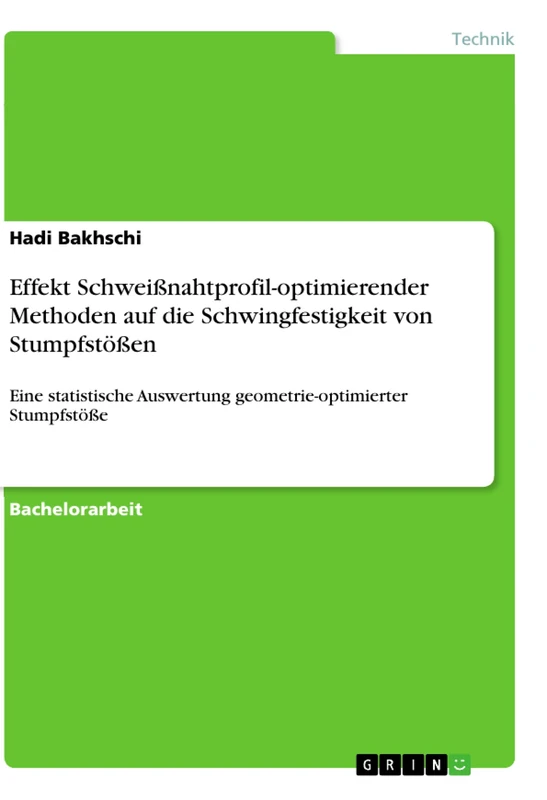 Technik

Hadi Bakhschi

Effekt Schweißnahtprofil-optimierender Methoden auf die Schwingfestigkeit von Stumpfstößen

Eine statistische Auswertung geometrie-optimierter Stumpfstöße

Bachelorarbeit

GRIN